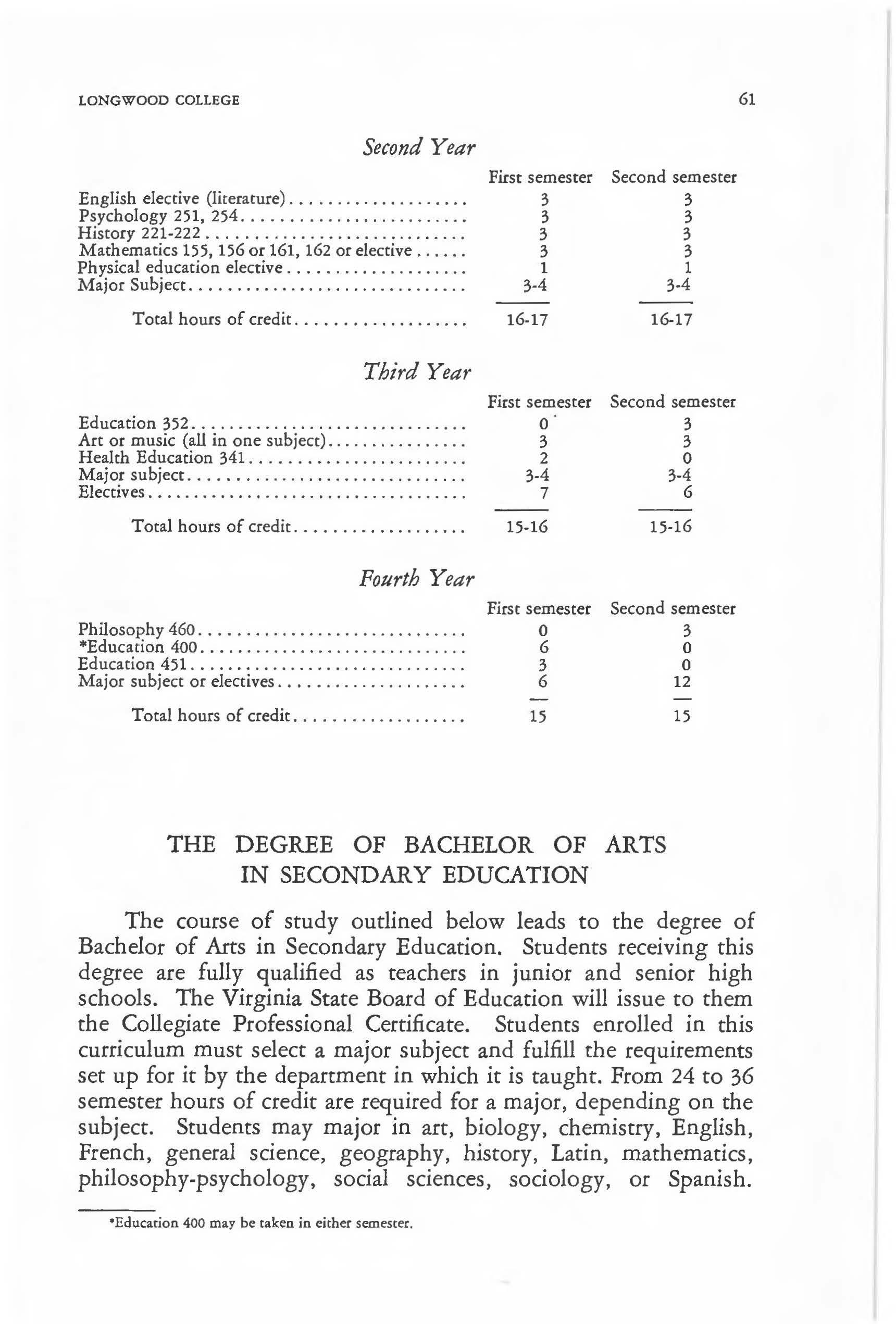 LONGWOOD COLLEGE 61

Second Year

| | First semester | Second semester |
|---|---|---|
| English elective (literature) | 3 | 3 |
| Psychology 251, 254 | 3 | 3 |
| History 221-222 | 3 | 3 |
| Mathematics 155, 156 or 161, 162 or elective | 3 | 3 |
| Physical education elective | 1 | 1 |
| Major Subject | 3-4 | 3-4 |
| Total hours of credit | 16-17 | 16-17 |

Third Year

| | First semester | Second semester |
|---|---|---|
| Education 352 | 0 | 3 |
| Art or music (all in one subject) | 3 | 3 |
| Health Education 341 | 2 | 0 |
| Major subject | 3-4 | 3-4 |
| Electives | 7 | 6 |
| Total hours of credit | 15-16 | 15-16 |

Fourth Year

| | First semester | Second semester |
|---|---|---|
| Philosophy 460 | 0 | 3 |
| *Education 400 | 6 | 0 |
| Education 451 | 3 | 0 |
| Major subject or electives | 6 | 12 |
| Total hours of credit | 15 | 15 |

THE DEGREE OF BACHELOR OF ARTS IN SECONDARY EDUCATION

The course of study outlined below leads to the degree of Bachelor of Arts in Secondary Education. Students receiving this degree are fully qualified as teachers in junior and senior high schools. The Virginia State Board of Education will issue to them the Collegiate Professional Certificate. Students enrolled in this curriculum must select a major subject and fulfill the requirements set up for it by the department in which it is taught. From 24 to 36 semester hours of credit are required for a major, depending on the subject. Students may major in art, biology, chemistry, English, French, general science, geography, history, Latin, mathematics, philosophy-psychology, social sciences, sociology, or Spanish.

*Education 400 may be taken in either semester.